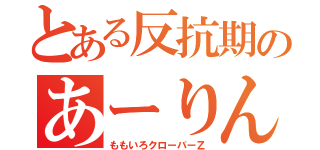 とある反抗期の
あーりん
ももいろクローバーZ